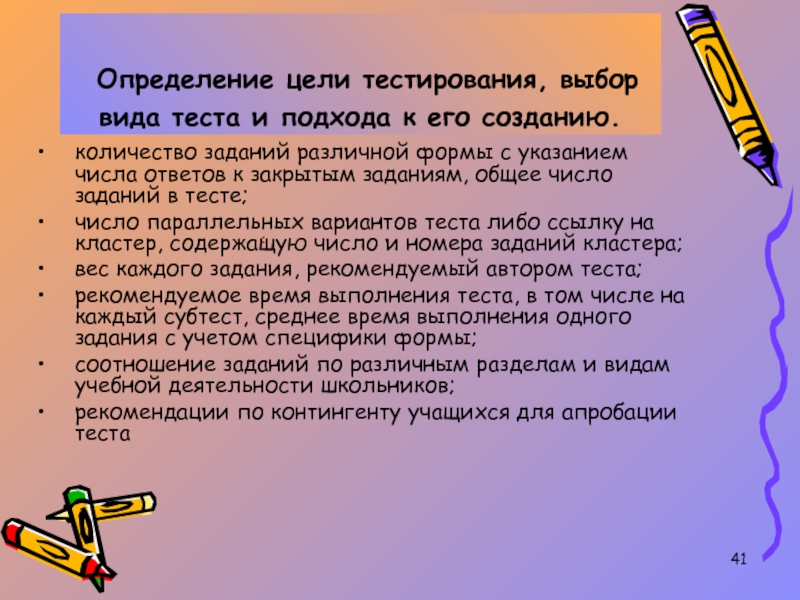 Определение цели тестирования, выбор вида теста и подхода к его созданию.

• количество заданий различной формы с указанием числа ответов к закрытым заданиям, общее число заданий в тесте;
• число параллельных вариантов теста либо ссылку на кластер, содержащую число и номера заданий кластера;
• вес каждого задания, рекомендуемый автором теста;
• рекомендуемое время выполнения теста, в том числе на каждый субтест, среднее время выполнения одного задания с учетом специфики формы;
• соотношение заданий по различным разделам и видам учебной деятельности школьников;
• рекомендации по контингенту учащихся для апробации теста

41